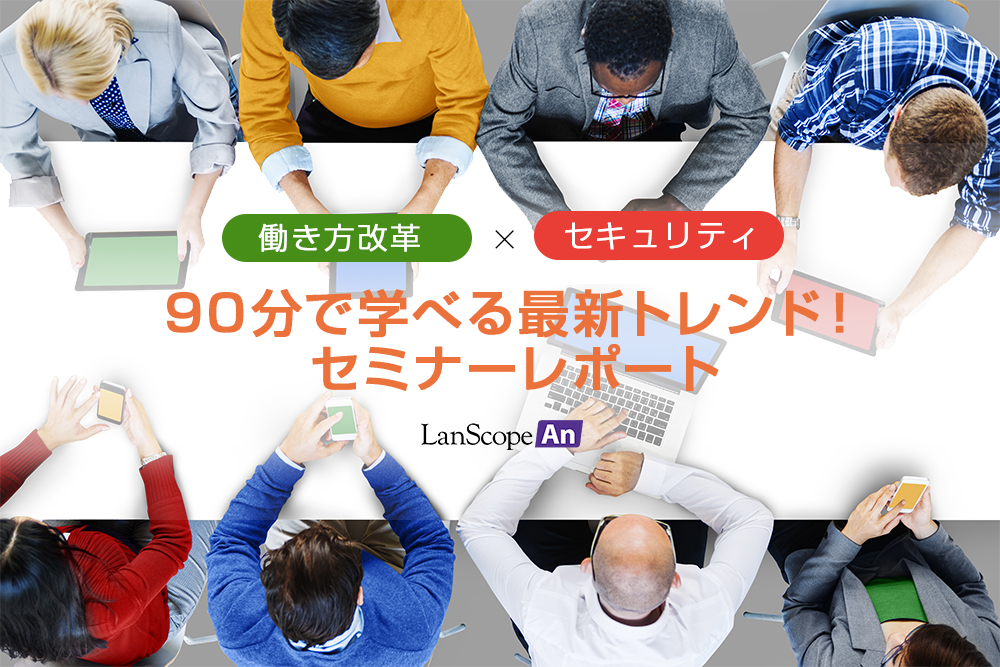 働き方改革 × セキュリティ

90分で学べる最新トレンド！
セミナーレポート

LanScope An